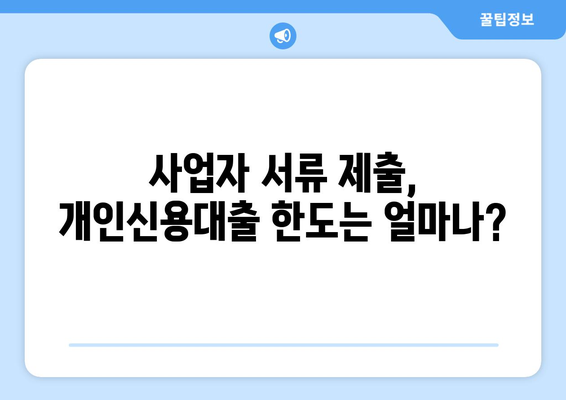 꿀팁정보

사업자 서류 제출,
개인신용대출 한도는 얼마나?